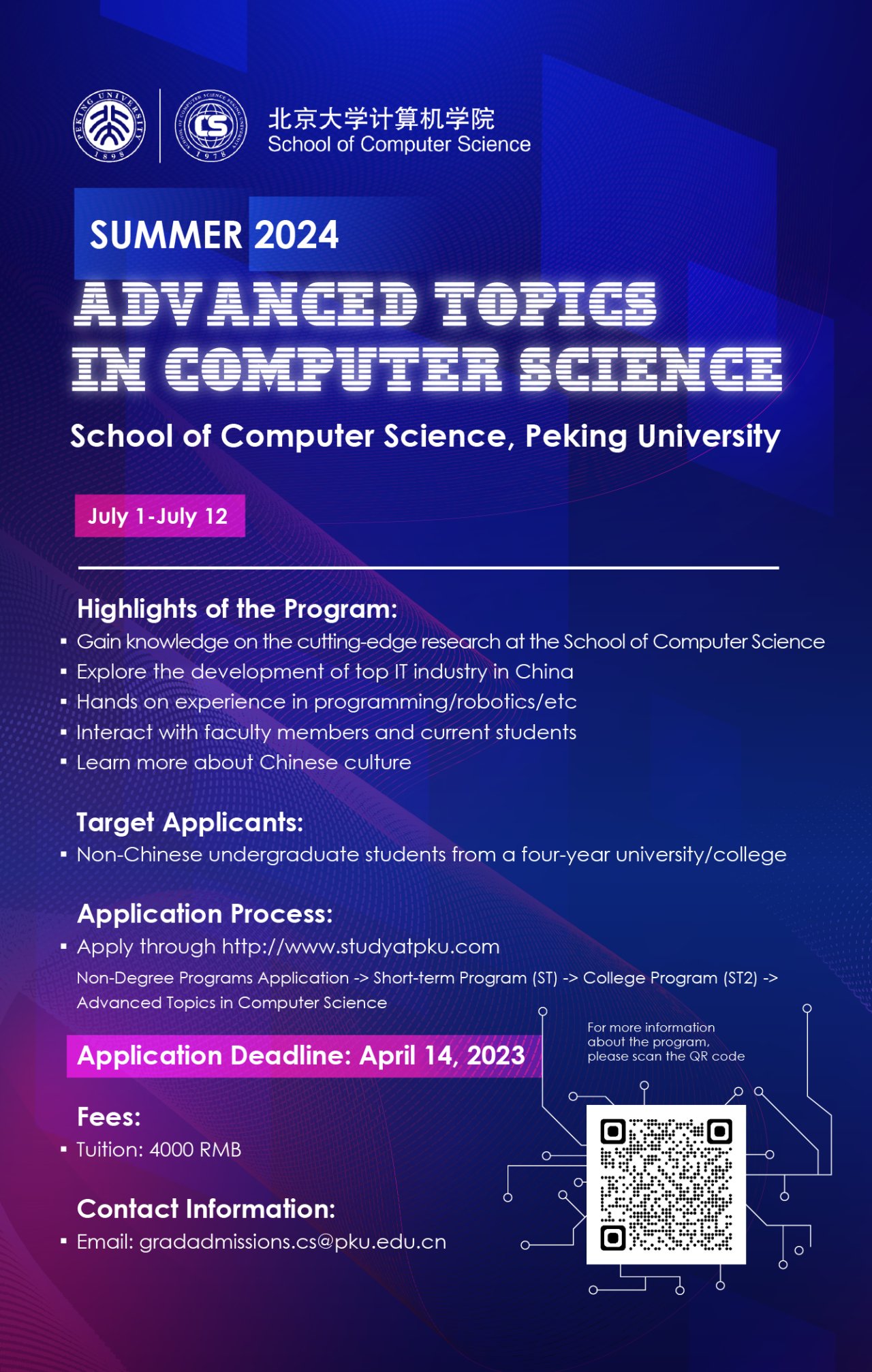 PEKING UNIVERSITY 1898

SCHOOL OF COMPUTER SCIENCE PEKING UNIVERSITY CS 1978

北京大学计算机学院
School of Computer Science

SUMMER 2024

ADVANCED TOPICS IN COMPUTER SCIENCE

School of Computer Science, Peking University

July 1-July 12

Highlights of the Program:
▪ Gain knowledge on the cutting-edge research at the School of Computer Science
▪ Explore the development of top IT industry in China
▪ Hands on experience in programming/robotics/etc
▪ Interact with faculty members and current students
▪ Learn more about Chinese culture

Target Applicants:
▪ Non-Chinese undergraduate students from a four-year university/college

Application Process:
▪ Apply through http://www.studyatpku.com
Non-Degree Programs Application -> Short-term Program (ST) -> College Program (ST2) -> Advanced Topics in Computer Science

Application Deadline: April 14, 2023

For more information about the program, please scan the QR code

Fees:
▪ Tuition: 4000 RMB

Contact Information:
▪ Email: gradadmissions.cs@pku.edu.cn